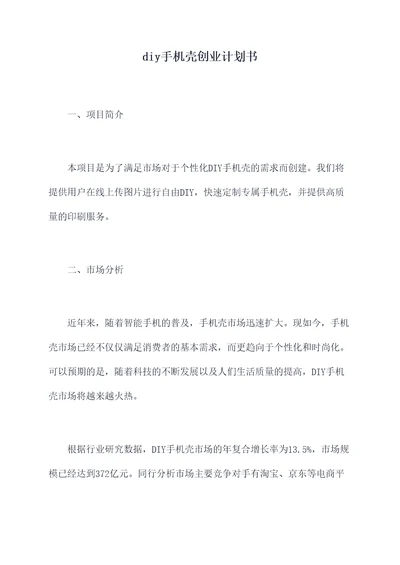 diy手机壳创业计划书

一、项目简介

本项目是为了满足市场对于个性化DIY手机壳的需求而创建。我们将提供用户在线上传图片进行自由DIY，快速定制专属手机壳，并提供高质量的印刷服务。

二、市场分析

近年来，随着智能手机的普及，手机壳市场迅速扩大。现如今，手机壳市场已经不仅仅满足消费者的基本需求，而更趋向于个性化和时尚化。可以预期的是，随着科技的不断发展以及人们生活质量的提高，DIY手机壳市场将越来越火热。

根据行业研究数据，DIY手机壳市场的年复合增长率为13.5%，市场规模已经达到372亿元。同行分析市场主要竞争对手有淘宝、京东等电商平